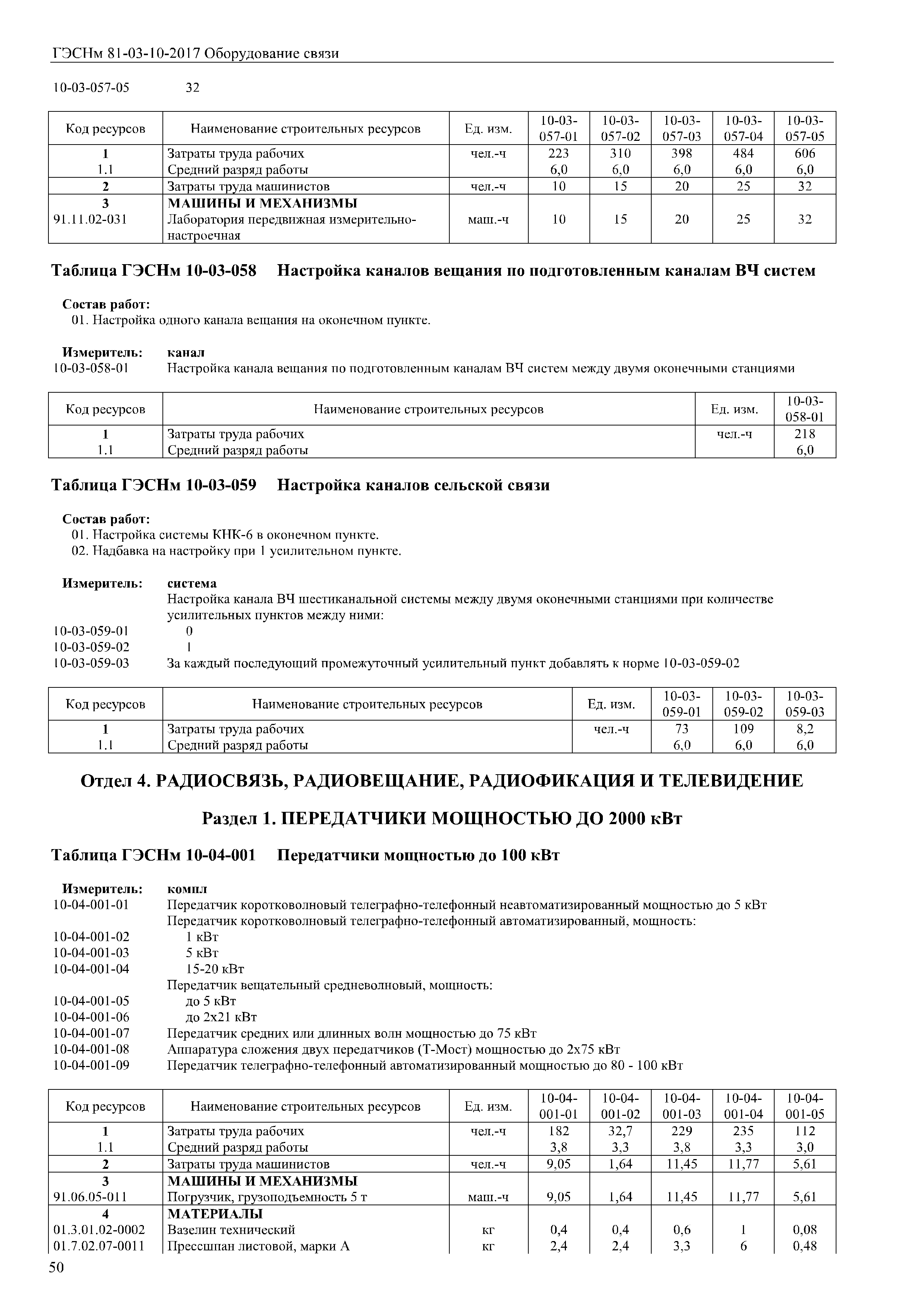 ГЭСНм 81-03-10-2017 Оборудование связи

10-03-057-05 32

| Код ресурсов | Наименование строительных ресурсов | Ед. изм. | 10-03-057-01 | 10-03-057-02 | 10-03-057-03 | 10-03-057-04 | 10-03-057-05 |
|---|---|---|---|---|---|---|---|
| 1 | Затраты труда рабочих | чел.-ч | 223 | 310 | 398 | 484 | 606 |
| 1.1 | Средний разряд работы | | 6,0 | 6,0 | 6,0 | 6,0 | 6,0 |
| 2 | Затраты труда машинистов | чел.-ч | 10 | 15 | 20 | 25 | 32 |
| 3 | МАШИНЫ И МЕХАНИЗМЫ | | | | | | |
| 91.11.02-031 | Лаборатория передвижная измерительно-настроечная | маш.-ч | 10 | 15 | 20 | 25 | 32 |

Таблица ГЭСНм 10-03-058 Настройка каналов вещания по подготовленным каналам ВЧ систем

Состав работ:
01. Настройка одного канала вещания на оконечном пункте.

Измеритель: канал
10-03-058-01 Настройка канала вещания по подготовленным каналам ВЧ систем между двумя оконечными станциями

| Код ресурсов | Наименование строительных ресурсов | Ед. изм. | 10-03-058-01 |
|---|---|---|---|
| 1 | Затраты труда рабочих | чел.-ч | 218 |
| 1.1 | Средний разряд работы | | 6,0 |

Таблица ГЭСНм 10-03-059 Настройка каналов сельской связи

Состав работ:
01. Настройка системы КНК-6 в оконечном пункте.
02. Надбавка на настройку при 1 усилительном пункте.

Измеритель: система
Настройка канала ВЧ шестиканальной системы между двумя оконечными станциями при количестве усилительных пунктов между ними:
10-03-059-01 0
10-03-059-02 1
10-03-059-03 За каждый последующий промежуточный усилительный пункт добавлять к норме 10-03-059-02

| Код ресурсов | Наименование строительных ресурсов | Ед. изм. | 10-03-059-01 | 10-03-059-02 | 10-03-059-03 |
|---|---|---|---|---|---|
| 1 | Затраты труда рабочих | чел.-ч | 73 | 109 | 8,2 |
| 1.1 | Средний разряд работы | | 6,0 | 6,0 | 6,0 |

Отдел 4. РАДИОСВЯЗЬ, РАДИОВЕЩАНИЕ, РАДИОФИКАЦИЯ И ТЕЛЕВИДЕНИЕ

Раздел 1. ПЕРЕДАТЧИКИ МОЩНОСТЬЮ ДО 2000 кВт

Таблица ГЭСНм 10-04-001 Передатчики мощностью до 100 кВт

Измеритель: компл
10-04-001-01 Передатчик коротковолновый телеграфно-телефонный неавтоматизированный мощностью до 5 кВт
Передатчик коротковолновый телеграфно-телефонный автоматизированный, мощность:
10-04-001-02 1 кВт
10-04-001-03 5 кВт
10-04-001-04 15-20 кВт
Передатчик вещательный средневолновый, мощность:
10-04-001-05 до 5 кВт
10-04-001-06 до 2х21 кВт
10-04-001-07 Передатчик средних или длинных волн мощностью до 75 кВт
10-04-001-08 Аппаратура сложения двух передатчиков (Т-Мост) мощностью до 2х75 кВт
10-04-001-09 Передатчик телеграфно-телефонный автоматизированный мощностью до 80 - 100 кВт

| Код ресурсов | Наименование строительных ресурсов | Ед. изм. | 10-04-001-01 | 10-04-001-02 | 10-04-001-03 | 10-04-001-04 | 10-04-001-05 |
|---|---|---|---|---|---|---|---|
| 1 | Затраты труда рабочих | чел.-ч | 182 | 32,7 | 229 | 235 | 112 |
| 1.1 | Средний разряд работы | | 3,8 | 3,3 | 3,8 | 3,3 | 3,0 |
| 2 | Затраты труда машинистов | чел.-ч | 9,05 | 1,64 | 11,45 | 11,77 | 5,61 |
| 3 | МАШИНЫ И МЕХАНИЗМЫ | | | | | | |
| 91.06.05-011 | Погрузчик, грузоподъемность 5 т | маш.-ч | 9,05 | 1,64 | 11,45 | 11,77 | 5,61 |
| 4 | МАТЕРИАЛЫ | | | | | | |
| 01.3.01.02-0002 | Вазелин технический | кг | 0,4 | 0,4 | 0,6 | 1 | 0,08 |
| 01.7.02.07-0011 | Прессшпан листовой, марки А | кг | 2,4 | 2,4 | 3,3 | 6 | 0,48 |

50